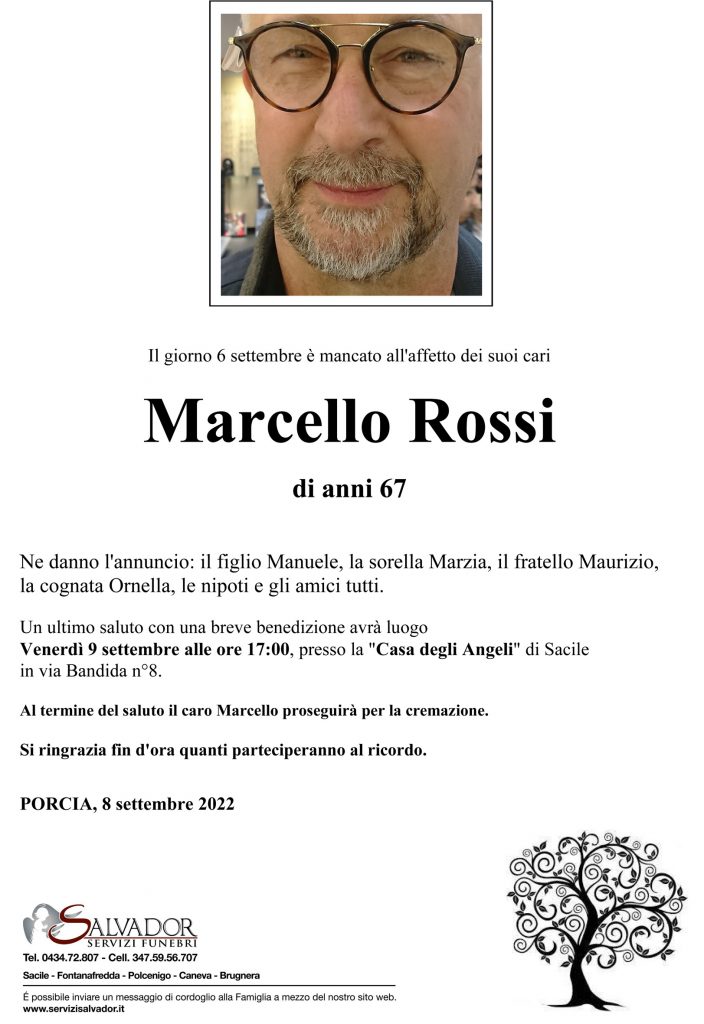 Il giorno 6 settembre è mancato all'affetto dei suoi cari

Marcello Rossi

di anni 67

Ne danno l'annuncio: il figlio Manuele, la sorella Marzia, il fratello Maurizio, la cognata Ornella, le nipoti e gli amici tutti.

Un ultimo saluto con una breve benedizione avrà luogo Venerdì 9 settembre alle ore 17:00, presso la "Casa degli Angeli" di Sacile in via Bandida n°8.

Al termine del saluto il caro Marcello proseguirà per la cremazione.

Si ringrazia fin d'ora quanti parteciperanno al ricordo.

PORCIA, 8 settembre 2022

SALVADOR
SERVIZI FUNEBRI

Tel. 0434.72.807 - Cell. 347.59.56.707

Sacile - Fontanafredda - Polcenigo - Caneva - Brugnera

È possibile inviare un messaggio di cordoglio alla Famiglia a mezzo del nostro sito web.
www.servizisalvador.it